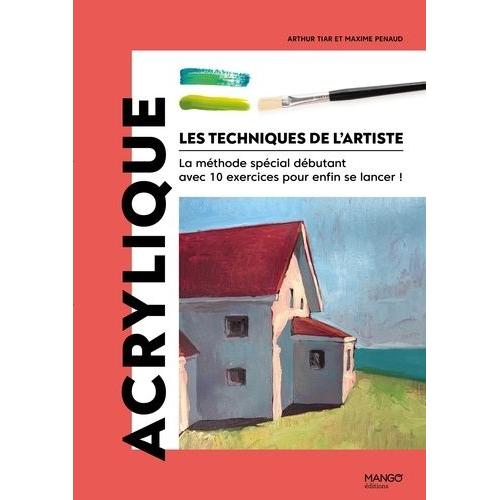 ARTHUR TIAR ET MAXIME PENAUD

ACRYLIQUE

LES TECHNIQUES DE L'ARTISTE

La méthode spécial débutant avec 10 exercices pour enfin se lancer !

MANGO
éditions